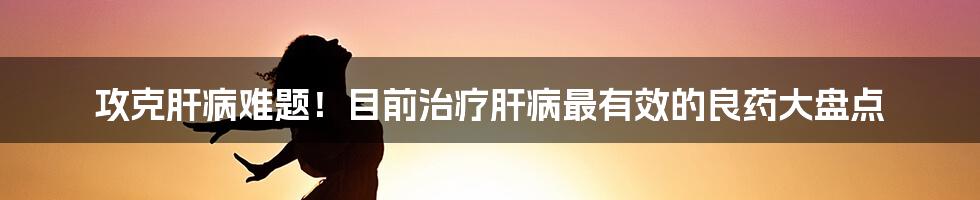 攻克肝病难题！目前治疗肝病最有效的良药大盘点